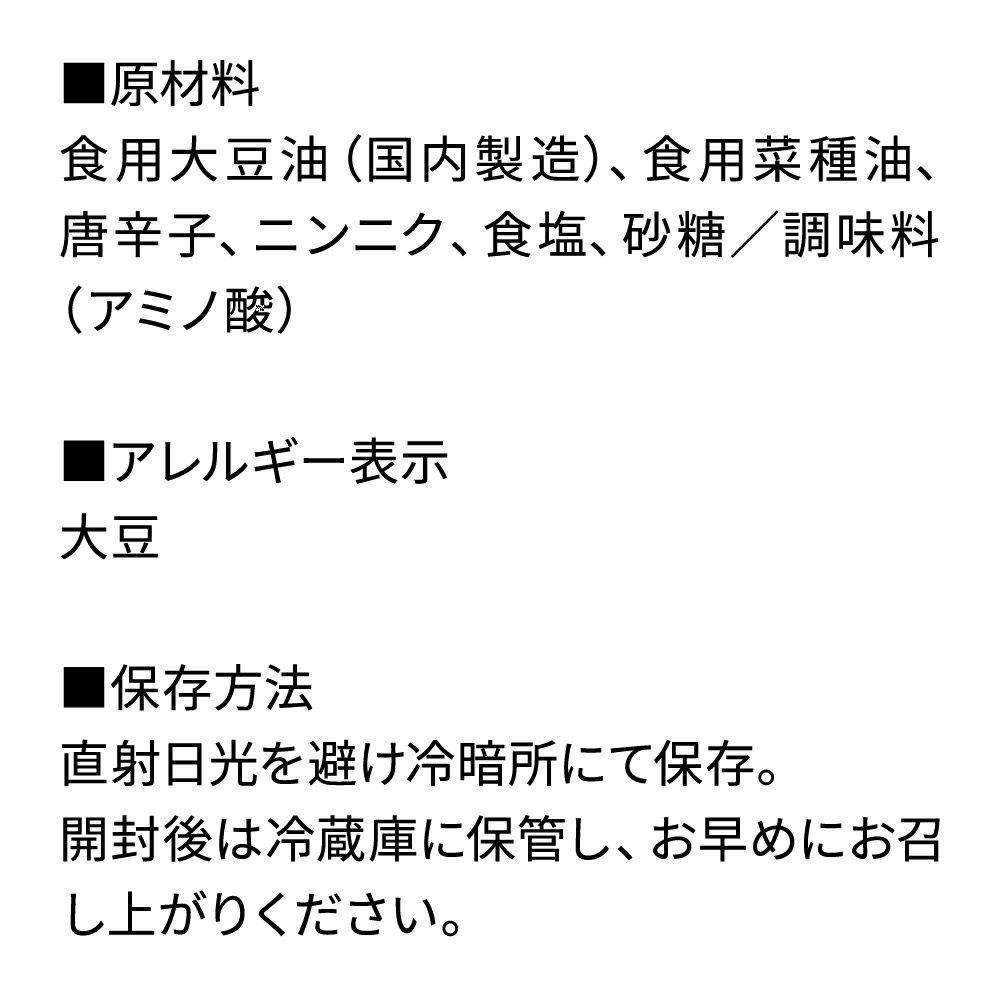 ■原材料
食用大豆油（国内製造）、食用菜種油、唐辛子、ニンニク、食塩、砂糖／調味料（アミノ酸）

■アレルギー表示
大豆

■保存方法
直射日光を避け冷暗所にて保存。
開封後は冷蔵庫に保管し、お早めにお召し上がりください。